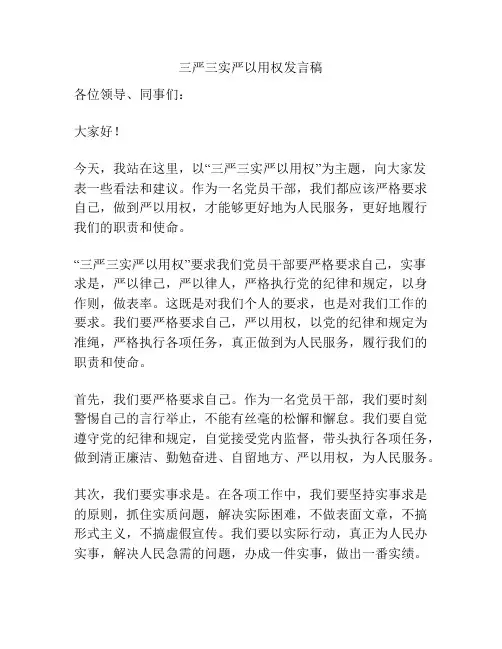 三严三实严以用权发言稿

各位领导、同事们：

大家好！

今天，我站在这里，以“三严三实严以用权”为主题，向大家发表一些看法和建议。作为一名党员干部，我们都应该严格要求自己，做到严以用权，才能够更好地为人民服务，更好地履行我们的职责和使命。

“三严三实严以用权”要求我们党员干部要严格要求自己，实事求是，严以律己，严以律人，严格执行党的纪律和规定，以身作则，做表率。这既是对我们个人的要求，也是对我们工作的要求。我们要严格要求自己，严以用权，以党的纪律和规定为准绳，严格执行各项任务，真正做到为人民服务，履行我们的职责和使命。

首先，我们要严格要求自己。作为一名党员干部，我们要时刻警惕自己的言行举止，不能有丝毫的松懈和懈怠。我们要自觉遵守党的纪律和规定，自觉接受党内监督，带头执行各项任务，做到清正廉洁、勤勉奋进、自留地方、严以用权，为人民服务。

其次，我们要实事求是。在各项工作中，我们要坚持实事求是的原则，抓住实质问题，解决实际困难，不做表面文章，不搞形式主义，不搞虚假宣传。我们要以实际行动，真正为人民办实事，解决人民急需的问题，办成一件实事，做出一番实绩。